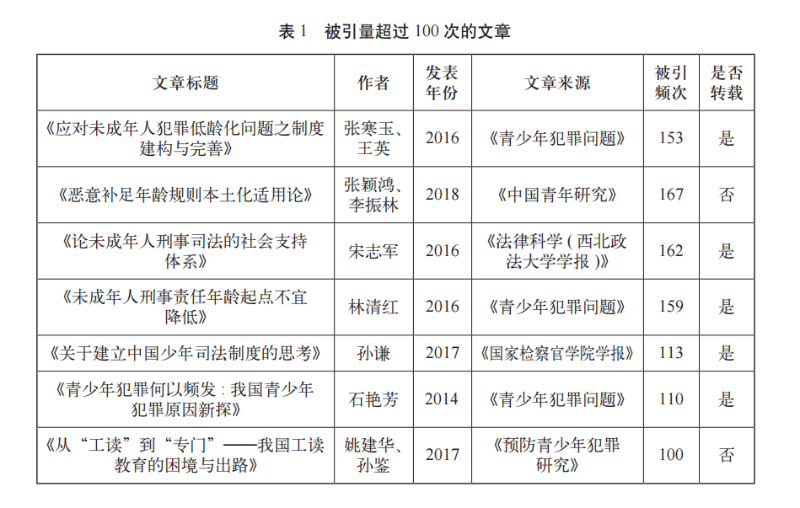 表 1　被引量超过 100 次的文章

| 文章标题 | 作者 | 发表年份 | 文章来源 | 被引频次 | 是否转载 |
|---|---|---|---|---|---|
| 《应对未成年人犯罪低龄化问题之制度建构与完善》 | 张寒玉、王英 | 2016 | 《青少年犯罪问题》 | 153 | 是 |
| 《恶意补足年龄规则本土化适用论》 | 张颖鸿、李振林 | 2018 | 《中国青年研究》 | 167 | 否 |
| 《论未成年人刑事司法的社会支持体系》 | 宋志军 | 2016 | 《法律科学(西北政法大学学报)》 | 162 | 是 |
| 《未成年人刑事责任年龄起点不宜降低》 | 林清红 | 2016 | 《青少年犯罪问题》 | 159 | 是 |
| 《关于建立中国少年司法制度的思考》 | 孙谦 | 2017 | 《国家检察官学院学报》 | 113 | 是 |
| 《青少年犯罪何以频发：我国青少年犯罪原因新探》 | 石艳芳 | 2014 | 《青少年犯罪问题》 | 110 | 是 |
| 《从“工读”到“专门”——我国工读教育的困境与出路》 | 姚建华、孙鉴 | 2017 | 《预防青少年犯罪研究》 | 100 | 否 |